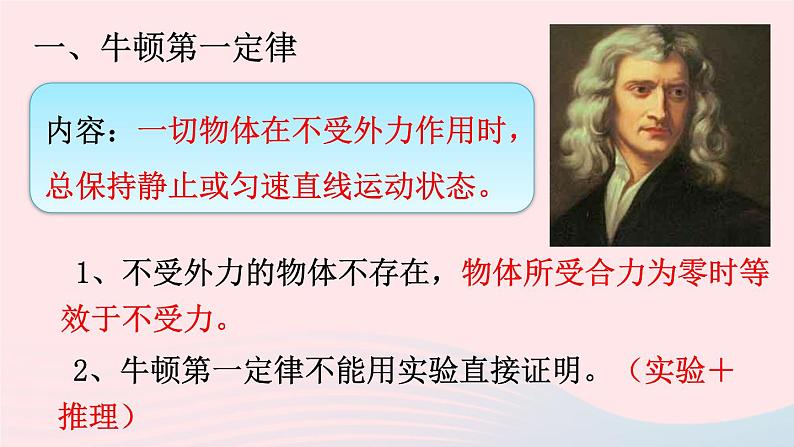 一、牛顿第一定律

内容：一切物体在不受外力作用时，总保持静止或匀速直线运动状态。

1、不受外力的物体不存在，物体所受合力为零时等效于不受力。

2、牛顿第一定律不能用实验直接证明。（实验＋推理）